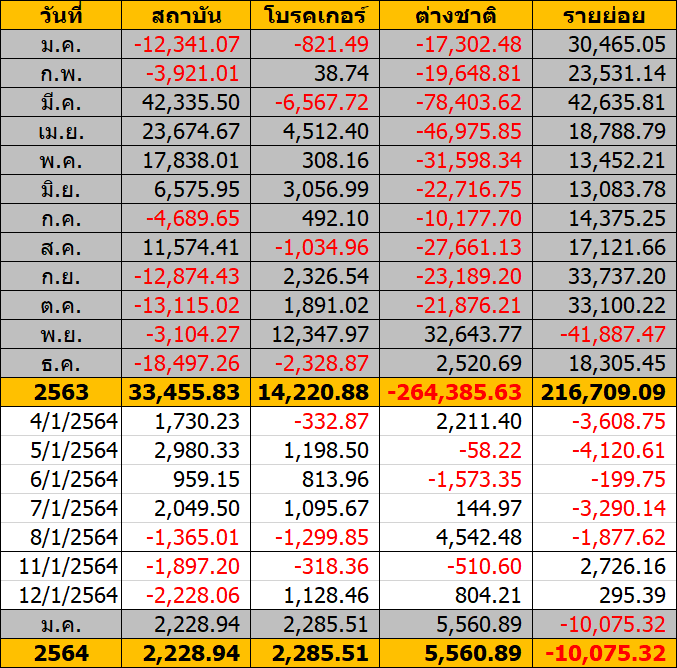 | วันที่ | สถาบัน | โบรคเกอร์ | ต่างชาติ | รายย่อย |
|---|---|---|---|---|
| ม.ค. | -12,341.07 | -821.49 | -17,302.48 | 30,465.05 |
| ก.พ. | -3,921.01 | 38.74 | -19,648.81 | 23,531.14 |
| มี.ค. | 42,335.50 | -6,567.72 | -78,403.62 | 42,635.81 |
| เม.ย. | 23,674.67 | 4,512.40 | -46,975.85 | 18,788.79 |
| พ.ค. | 17,838.01 | 308.16 | -31,598.34 | 13,452.21 |
| มิ.ย. | 6,575.95 | 3,056.99 | -22,716.75 | 13,083.78 |
| ก.ค. | -4,689.65 | 492.10 | -10,177.70 | 14,375.25 |
| ส.ค. | 11,574.41 | -1,034.96 | -27,661.13 | 17,121.66 |
| ก.ย. | -12,874.43 | 2,326.54 | -23,189.20 | 33,737.20 |
| ต.ค. | -13,115.02 | 1,891.02 | -21,876.21 | 33,100.22 |
| พ.ย. | -3,104.27 | 12,347.97 | 32,643.77 | -41,887.47 |
| ธ.ค. | -18,497.26 | -2,328.87 | 2,520.69 | 18,305.45 |
| 2563 | 33,455.83 | 14,220.88 | -264,385.63 | 216,709.09 |
| 4/1/2564 | 1,730.23 | -332.87 | 2,211.40 | -3,608.75 |
| 5/1/2564 | 2,980.33 | 1,198.50 | -58.22 | -4,120.61 |
| 6/1/2564 | 959.15 | 813.96 | -1,573.35 | -199.75 |
| 7/1/2564 | 2,049.50 | 1,095.67 | 144.97 | -3,290.14 |
| 8/1/2564 | -1,365.01 | -1,299.85 | 4,542.48 | -1,877.62 |
| 11/1/2564 | -1,897.20 | -318.36 | -510.60 | 2,726.16 |
| 12/1/2564 | -2,228.06 | 1,128.46 | 804.21 | 295.39 |
| ม.ค. | 2,228.94 | 2,285.51 | 5,560.89 | -10,075.32 |
| 2564 | 2,228.94 | 2,285.51 | 5,560.89 | -10,075.32 |